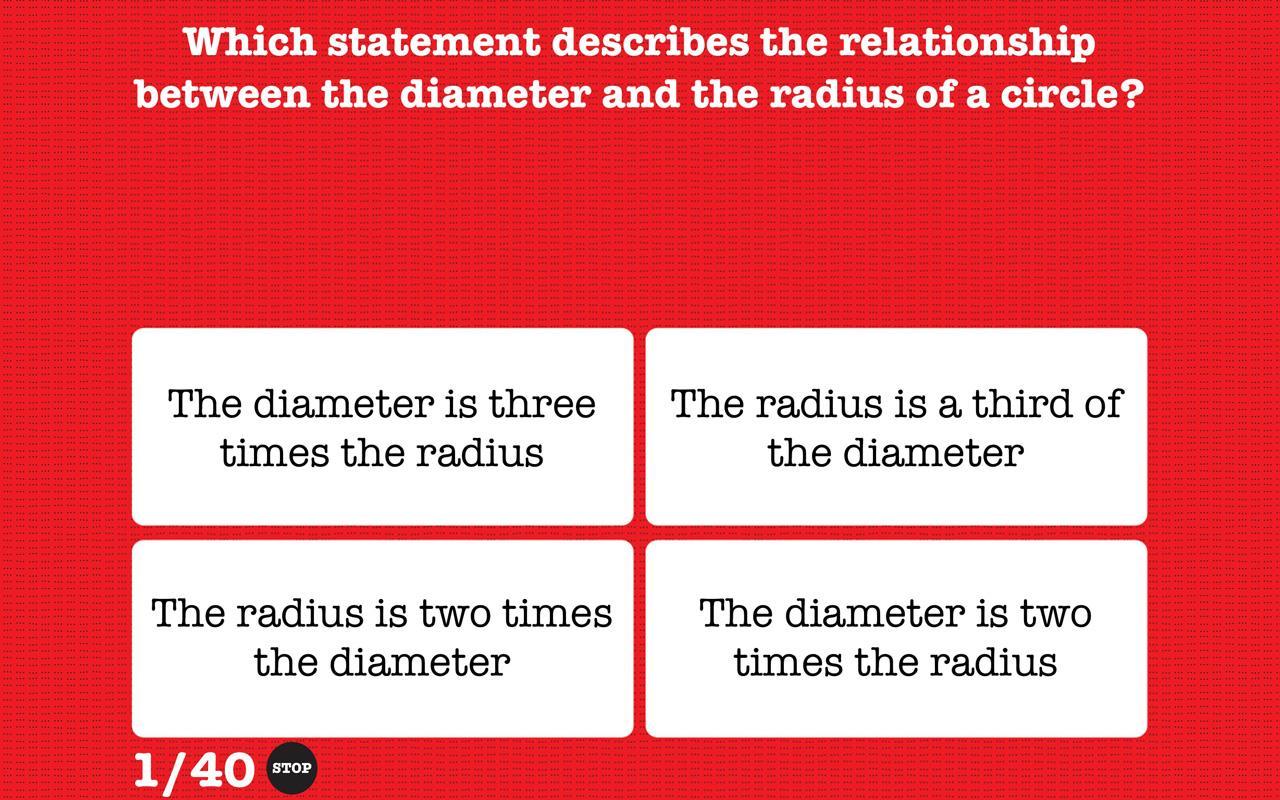 Which statement describes the relationship between the diameter and the radius of a circle?

The diameter is three times the radius

The radius is a third of the diameter

The radius is two times the diameter

The diameter is two times the radius

1/40

STOP